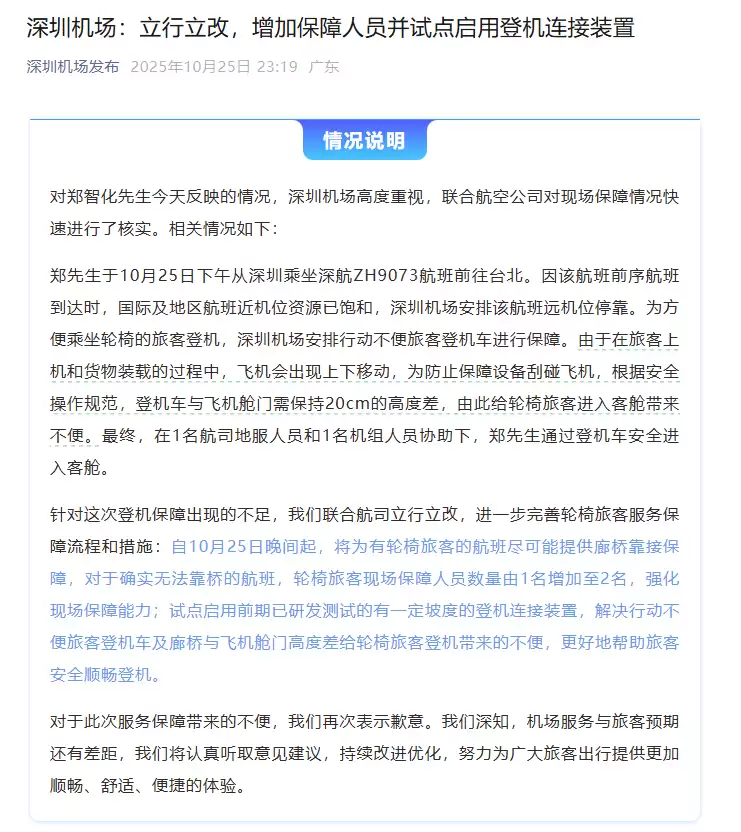 深圳机场：立行立改，增加保障人员并试点启用登机连接装置

深圳机场发布 2025年10月25日 23:19 广东

情况说明

对郑智化先生今天反映的情况，深圳机场高度重视，联合航空公司对现场保障情况快速进行了核实。相关情况如下：

郑先生于10月25日下午从深圳乘坐深航ZH9073航班前往台北。因该航班前序航班到达时，国际及地区航班近机位资源已饱和，深圳机场安排该航班远机位停靠。为方便乘坐轮椅的旅客登机，深圳机场安排行动不便旅客登机车进行保障。由于在旅客上机和货物装载的过程中，飞机会出现上下移动，为防止保障设备刮碰飞机，根据安全操作规范，登机车与飞机舱门需保持20cm的高度差，由此给轮椅旅客进入客舱带来不便。最终，在1名航司地服人员和1名机组人员协助下，郑先生通过登机车安全进入客舱。

针对这次登机保障出现的不足，我们联合航司立行立改，进一步完善轮椅旅客服务保障流程和措施：自10月25日晚间起，将为有轮椅旅客的航班尽可能提供廊桥靠接保障，对于确实无法靠桥的航班，轮椅旅客现场保障人员数量由1名增加至2名，强化现场保障能力；试点启用前期已研发测试的有一定坡度的登机连接装置，解决行动不便旅客登机车及廊桥与飞机舱门高度差给轮椅旅客登机带来的不便，更好地帮助旅客安全顺畅登机。

对于此次服务保障带来的不便，我们再次表示歉意。我们深知，机场服务与旅客预期还有差距，我们将认真听取意见建议，持续改进优化，努力为广大旅客出行提供更加顺畅、舒适、便捷的体验。